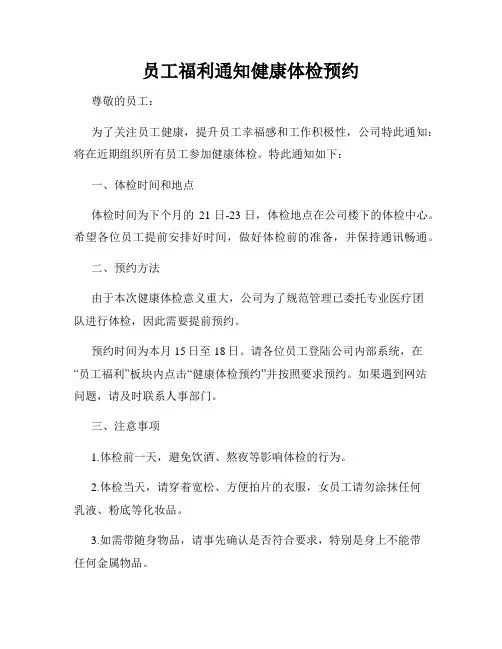 员工福利通知健康体检预约

尊敬的员工：

为了关注员工健康，提升员工幸福感和工作积极性，公司特此通知：将在近期组织所有员工参加健康体检。特此通知如下：

一、体检时间和地点

体检时间为下个月的 21 日-23 日，体检地点在公司楼下的体检中心。希望各位员工提前安排好时间，做好体检前的准备，并保持通讯畅通。

二、预约方法

由于本次健康体检意义重大，公司为了规范管理已委托专业医疗团队进行体检，因此需要提前预约。

预约时间为本月 15 日至 18 日。请各位员工登陆公司内部系统，在“员工福利”板块内点击“健康体检预约”并按照要求预约。如果遇到网站问题，请及时联系人事部门。

三、注意事项

1.体检前一天，避免饮酒、熬夜等影响体检的行为。

2.体检当天，请穿着宽松、方便拍片的衣服，女员工请勿涂抹任何乳液、粉底等化妆品。

3.如需带随身物品，请事先确认是否符合要求，特别是身上不能带任何金属物品。